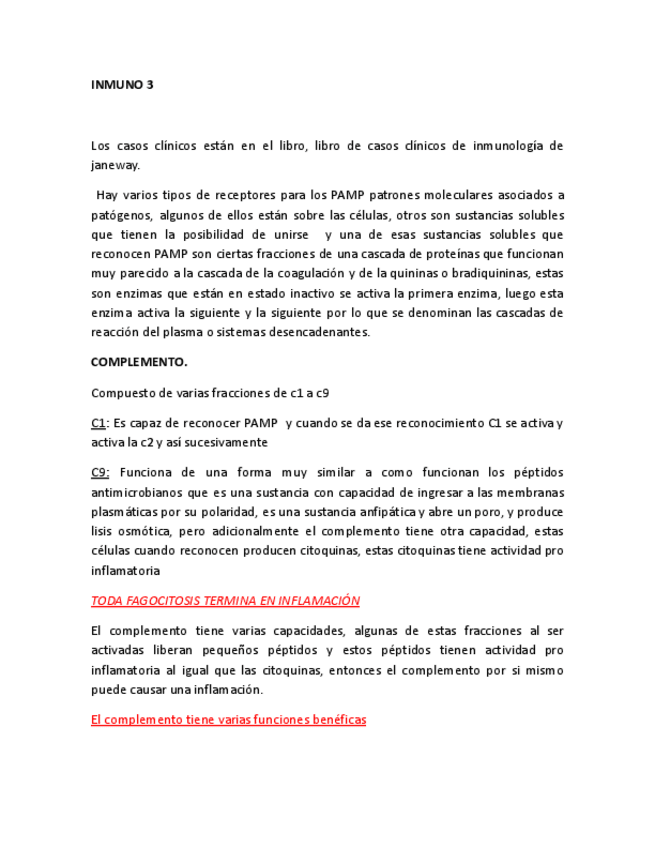 INMUNO 3

Los casos clínicos están en el libro, libro de casos clínicos de inmunología de janeway.

Hay varios tipos de receptores para los PAMP patrones moleculares asociados a patógenos, algunos de ellos están sobre las células, otros son sustancias solubles que tienen la posibilidad de unirse y una de esas sustancias solubles que reconocen PAMP son ciertas fracciones de una cascada de proteínas que funcionan muy parecido a la cascada de la coagulación y de la quininas o bradiquininas, estas son enzimas que están en estado inactivo se activa la primera enzima, luego esta enzima activa la siguiente y la siguiente por lo que se denominan las cascadas de reacción del plasma o sistemas desencadenantes.

COMPLEMENTO.

Compuesto de varias fracciones de c1 a c9

C1: Es capaz de reconocer PAMP y cuando se da ese reconocimiento C1 se activa y activa la c2 y así sucesivamente

C9: Funciona de una forma muy similar a como funcionan los péptidos antimicrobianos que es una sustancia con capacidad de ingresar a las membranas plasmáticas por su polaridad, es una sustancia anfipática y abre un poro, y produce lisis osmótica, pero adicionalmente el complemento tiene otra capacidad, estas células cuando reconocen producen citoquinas, estas citoquinas tiene actividad pro inflamatoria

TODA FAGOCITOSIS TERMINA EN INFLAMACIÓN

El complemento tiene varias capacidades, algunas de estas fracciones al ser activadas liberan pequeños péptidos y estos péptidos tienen actividad pro inflamatoria al igual que las citoquinas, entonces el complemento por si mismo puede causar una inflamación.

El complemento tiene varias funciones benéficas